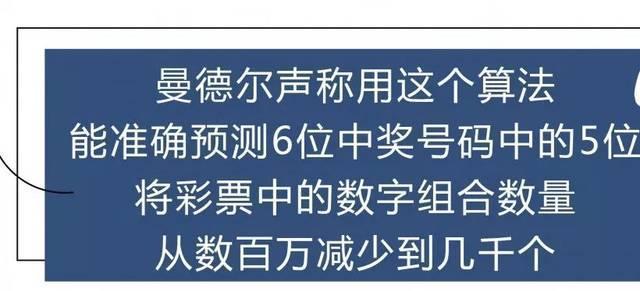 曼德尔声称用这个算法
能准确预测6位中奖号码中的5位
将彩票中的数字组合数量
从数百万减少到几千个